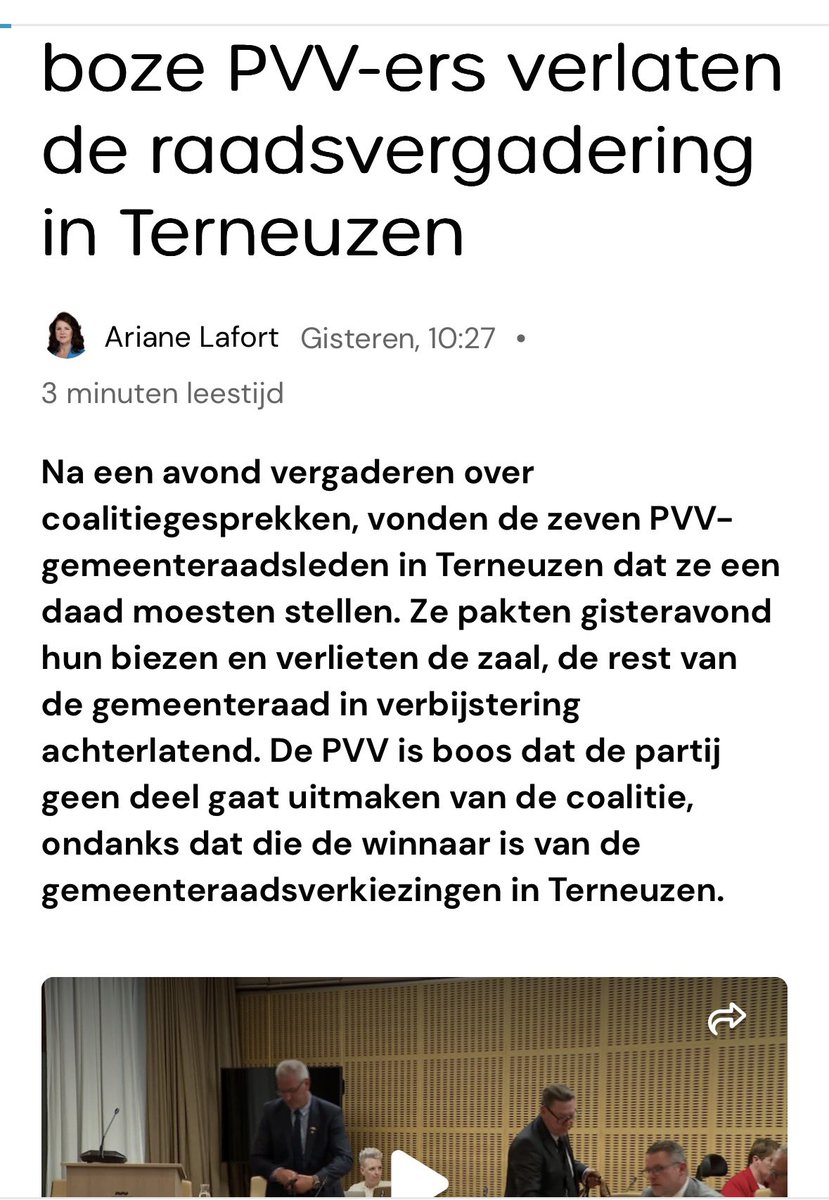 boze PVV-ers verlaten de raadsvergadering in Terneuzen

Ariane Lafort Gisteren, 10:27 •
3 minuten leestijd

Na een avond vergaderen over coalitiegesprekken, vonden de zeven PVV-gemeenteraadsleden in Terneuzen dat ze een daad moesten stellen. Ze pakten gisteravond hun biezen en verlieten de zaal, de rest van de gemeenteraad in verbijstering achterlatend. De PVV is boos dat de partij geen deel gaat uitmaken van de coalitie, ondanks dat die de winnaar is van de gemeenteraadsverkiezingen in Terneuzen.